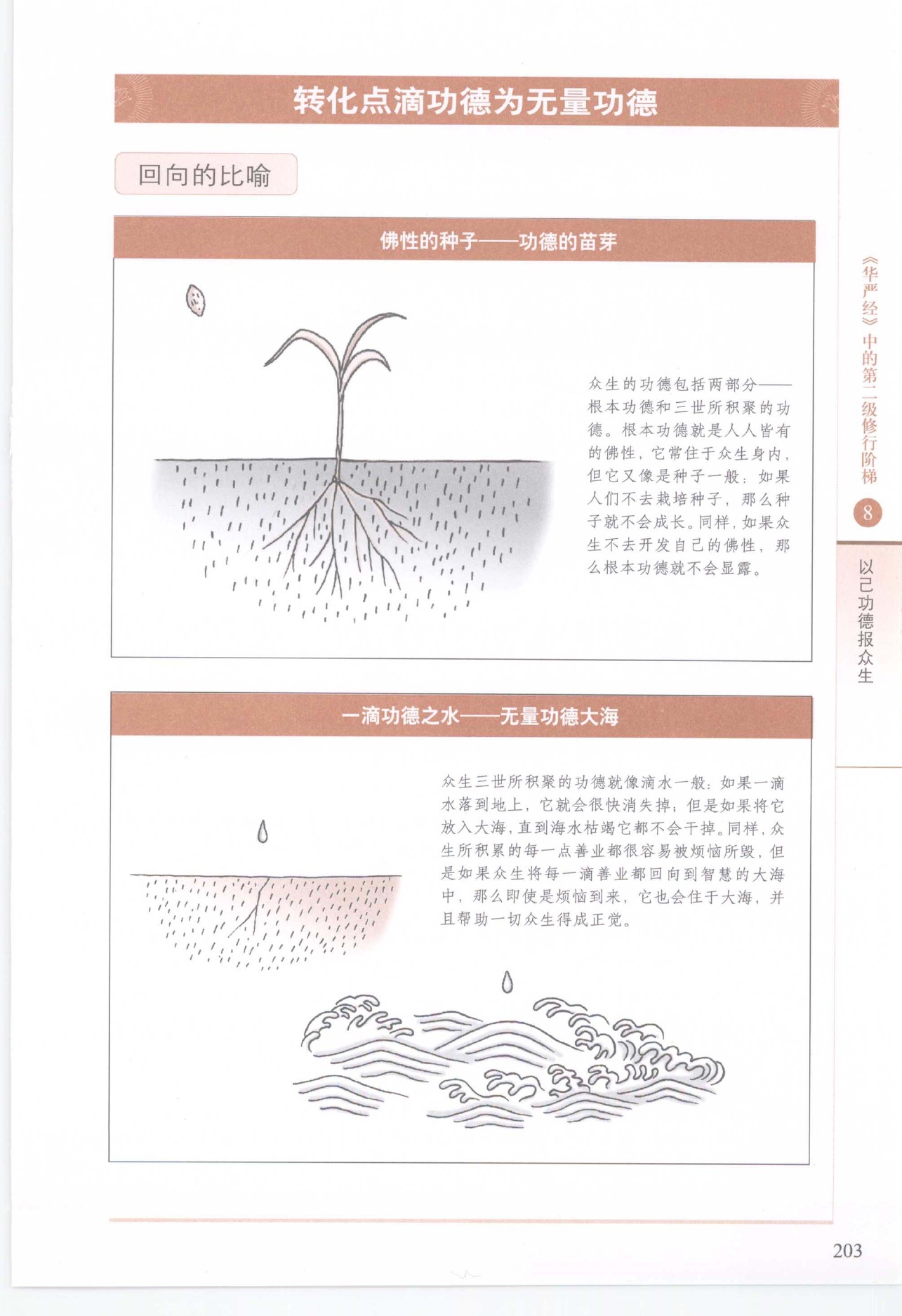 转化点滴功德为无量功德

回向的比喻

佛性的种子——功德的苗芽

众生的功德包括两部分——根本功德和三世所积聚的功德。根本功德就是人人皆有的佛性，它常住于众生身内，但它又像是种子一般：如果人们不去栽培种子，那么种子就不会成长。同样，如果众生不去开发自己的佛性，那么根本功德就不会显露。

一滴功德之水——无量功德大海

众生三世所积聚的功德就像滴水一般：如果一滴水落到地上，它就会很快消失掉；但是如果将它放入大海，直到海水枯竭它都不会干掉。同样，众生所积累的每一点善业都很容易被烦恼所毁，但是如果众生将每一滴善业都回向到智慧的大海中，那么即使是烦恼到来，它也会住于大海，并且帮助一切众生得成正觉。

《华严经》中的第二级修行阶梯

8

以己功德报众生

203